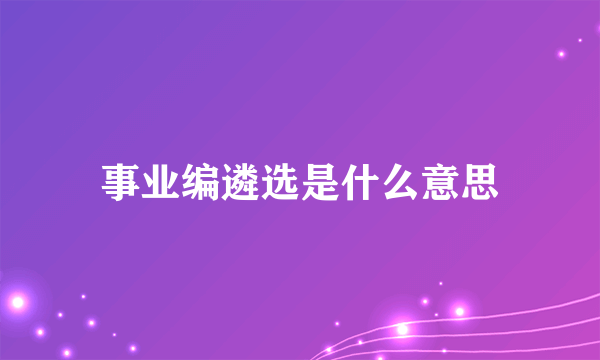 事业编遴选是什么意思